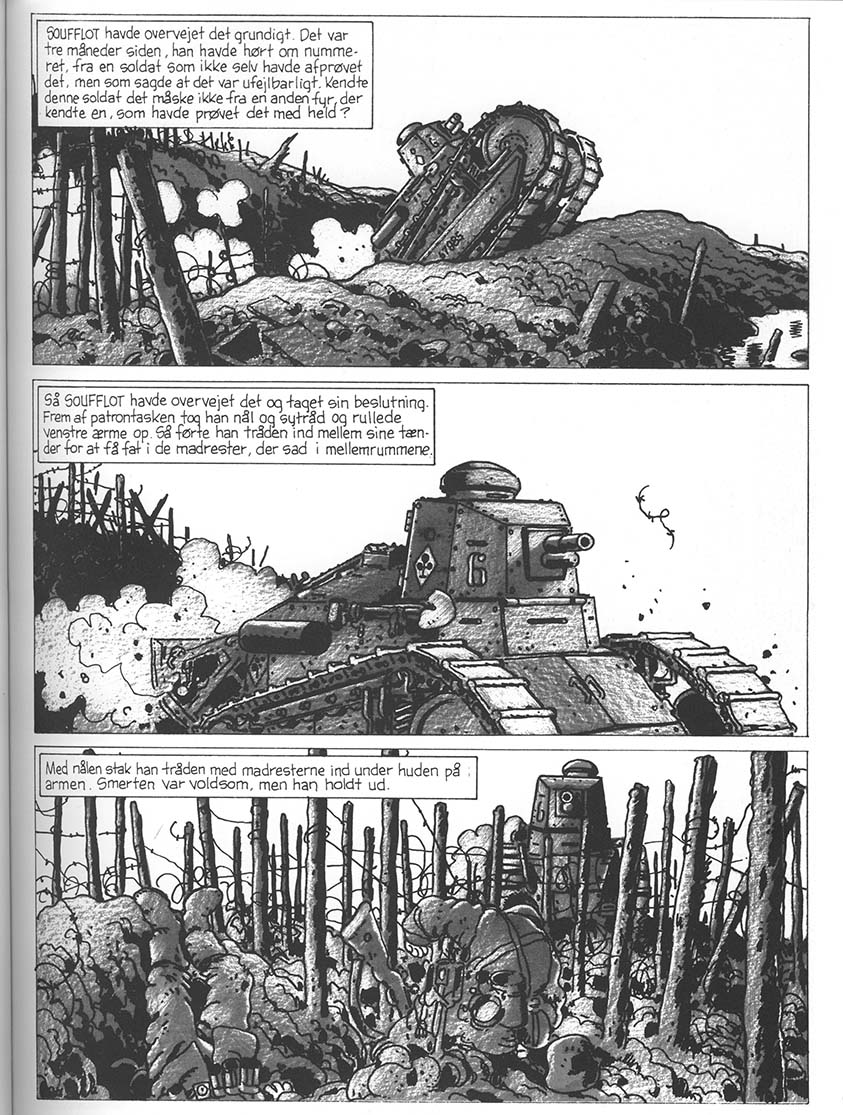 SOUFFLOT havde overvejet det grundigt. Det var tre måneder siden, han havde hørt om nummeret, fra en soldat som ikke selv havde afprøvet det, men som sagde at det var ufejlbarligt. Kendte denne soldat det måske ikke fra en anden fyr, der kendte en, som havde prøvet det med held?

Så SOUFFLOT havde overvejet det og taget sin beslutning. Frem af patrontasken tog han nål og sytråd og rullede venstre ærme op. Så førte han tråden ind mellem sine tænder for at få fat i de madrester, der sad i mellemrummene.

6

Med nålen stak han tråden med madresterne ind under huden på armen. Smerten var voldsom, men han holdt ud.